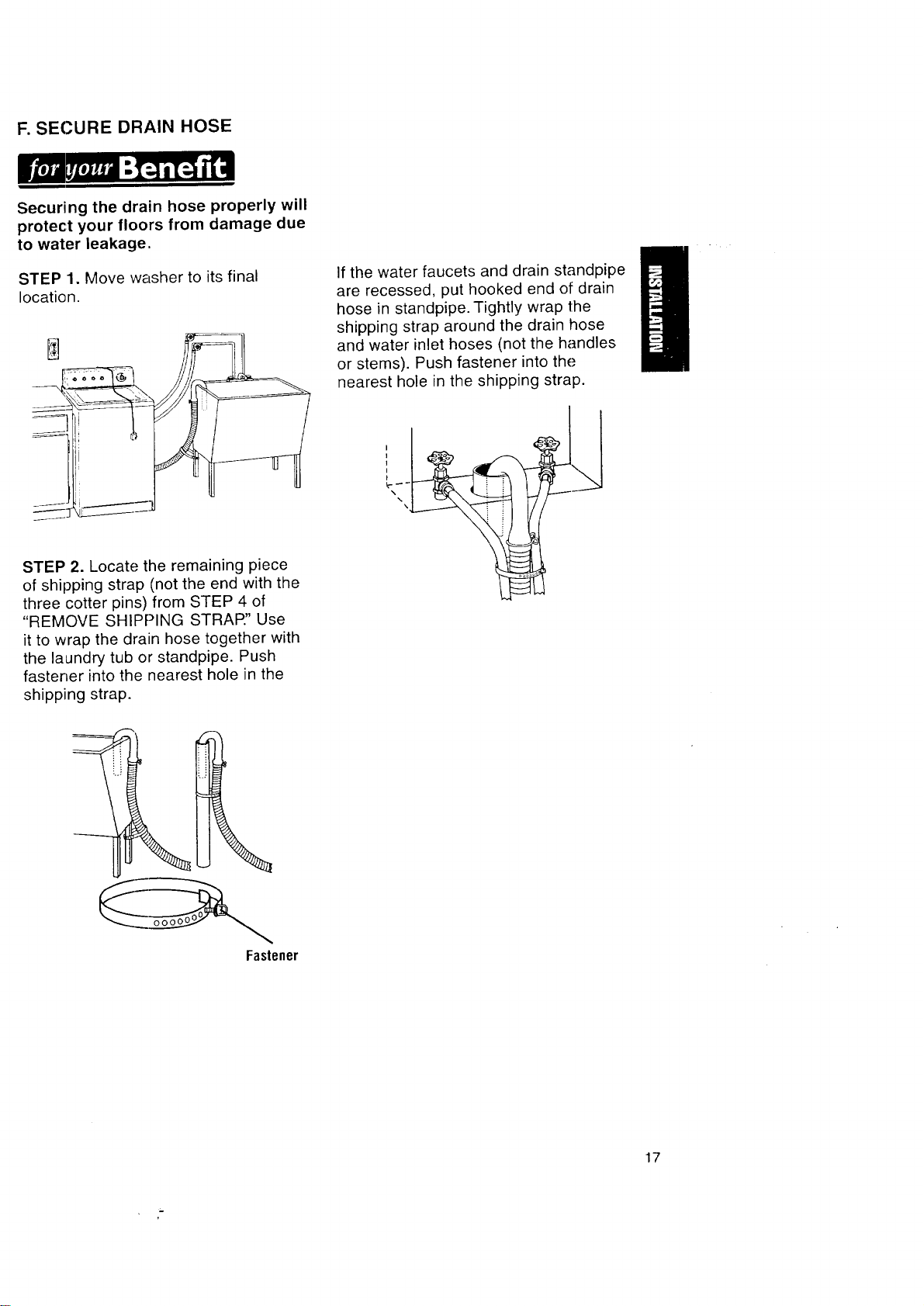 F. SECURE DRAIN HOSE

for your Benefit

Securing the drain hose properly will protect your floors from damage due to water leakage.

STEP 1. Move washer to its final location.

STEP 2. Locate the remaining piece of shipping strap (not the end with the three cotter pins) from STEP 4 of "REMOVE SHIPPING STRAP." Use it to wrap the drain hose together with the laundry tub or standpipe. Push fastener into the nearest hole in the shipping strap.

Fastener

If the water faucets and drain standpipe are recessed, put hooked end of drain hose in standpipe. Tightly wrap the shipping strap around the drain hose and water inlet hoses (not the handles or stems). Push fastener into the nearest hole in the shipping strap.

INSTALLATION

17